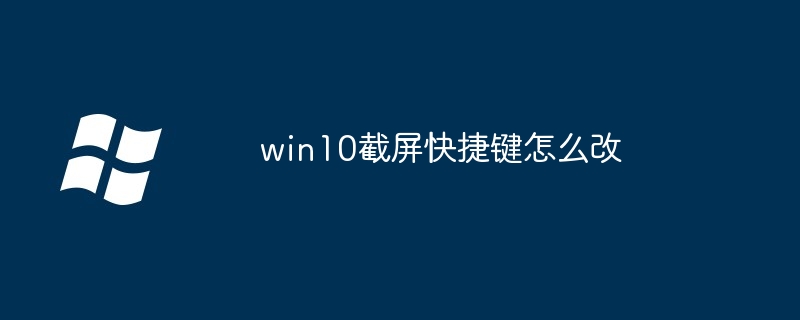 win10截屏快捷键怎么改